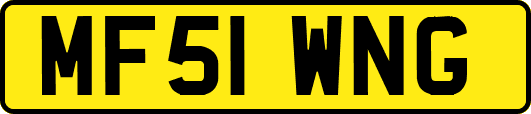 MF51 WNG